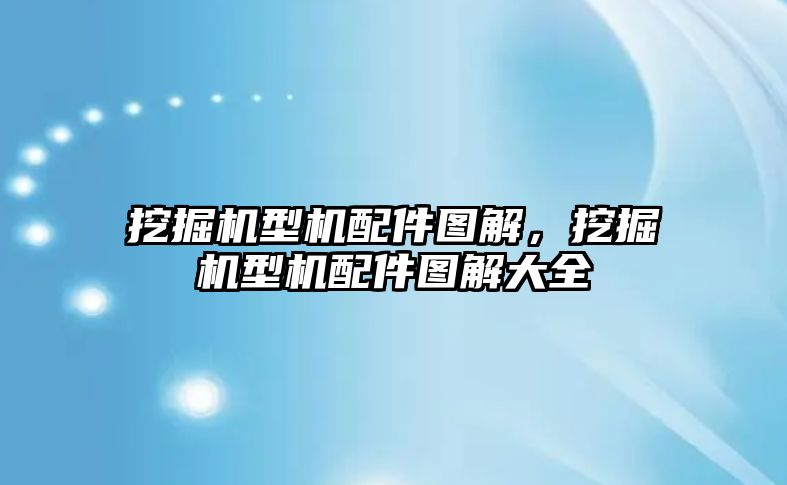 挖掘机型机配件图解，挖掘机型机配件图解大全